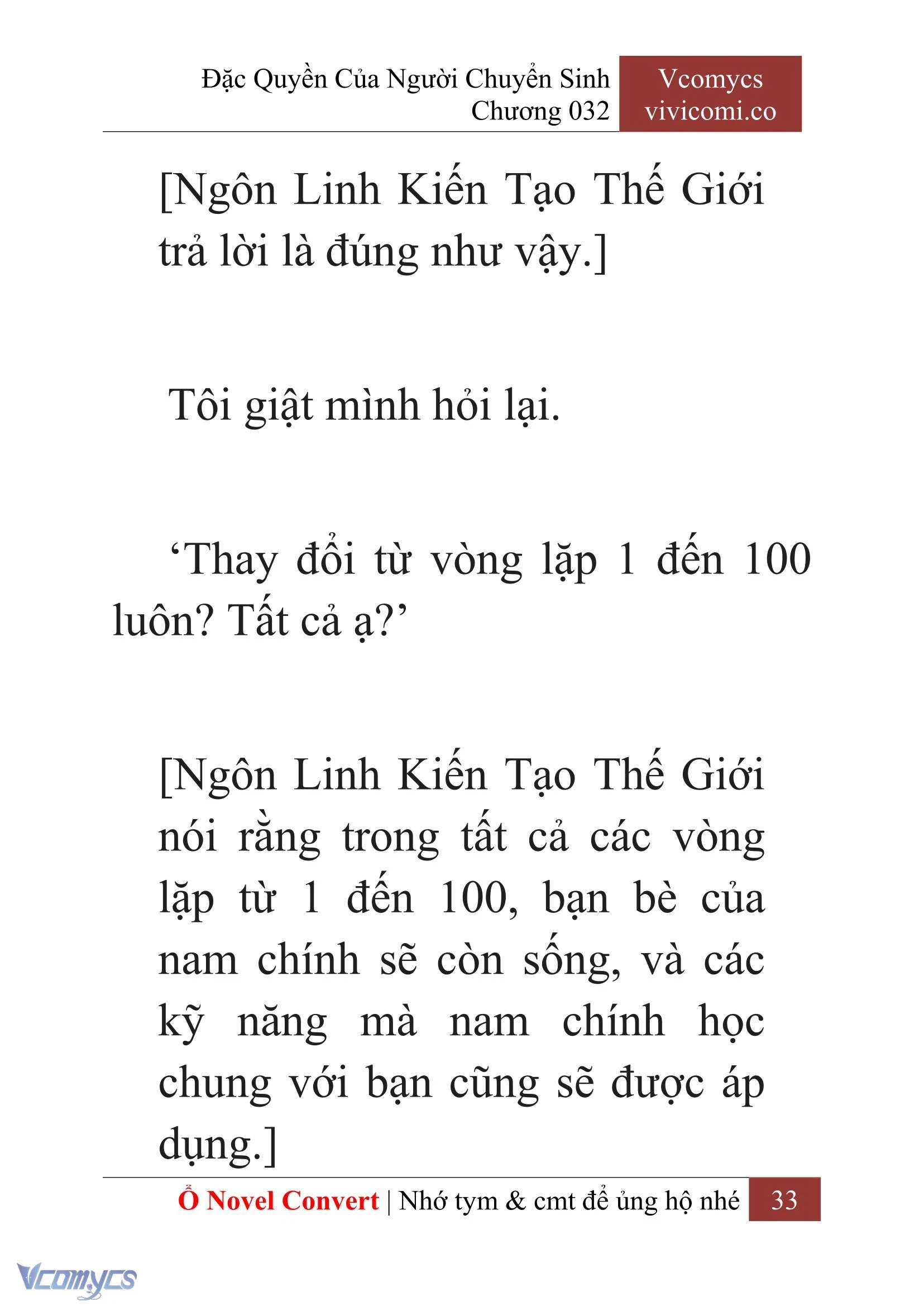 Đặc Quyền Của Người Chuyển Sinh
Chương 032

Vcomycs
vivicomi.co

[Ngôn Linh Kiến Tạo Thế Giới trả lời là đúng như vậy.]

Tôi giật mình hỏi lại.

‘Thay đổi từ vòng lặp 1 đến 100 luôn? Tất cả ạ?’

[Ngôn Linh Kiến Tạo Thế Giới nói rằng trong tất cả các vòng lặp từ 1 đến 100, bạn bè của nam chính sẽ còn sống, và các kỹ năng mà nam chính học chung với bạn cũng sẽ được áp dụng.]

Ổ Novel Convert | Nhớ tym & cmt để ủng hộ nhé 33

Vcomycs